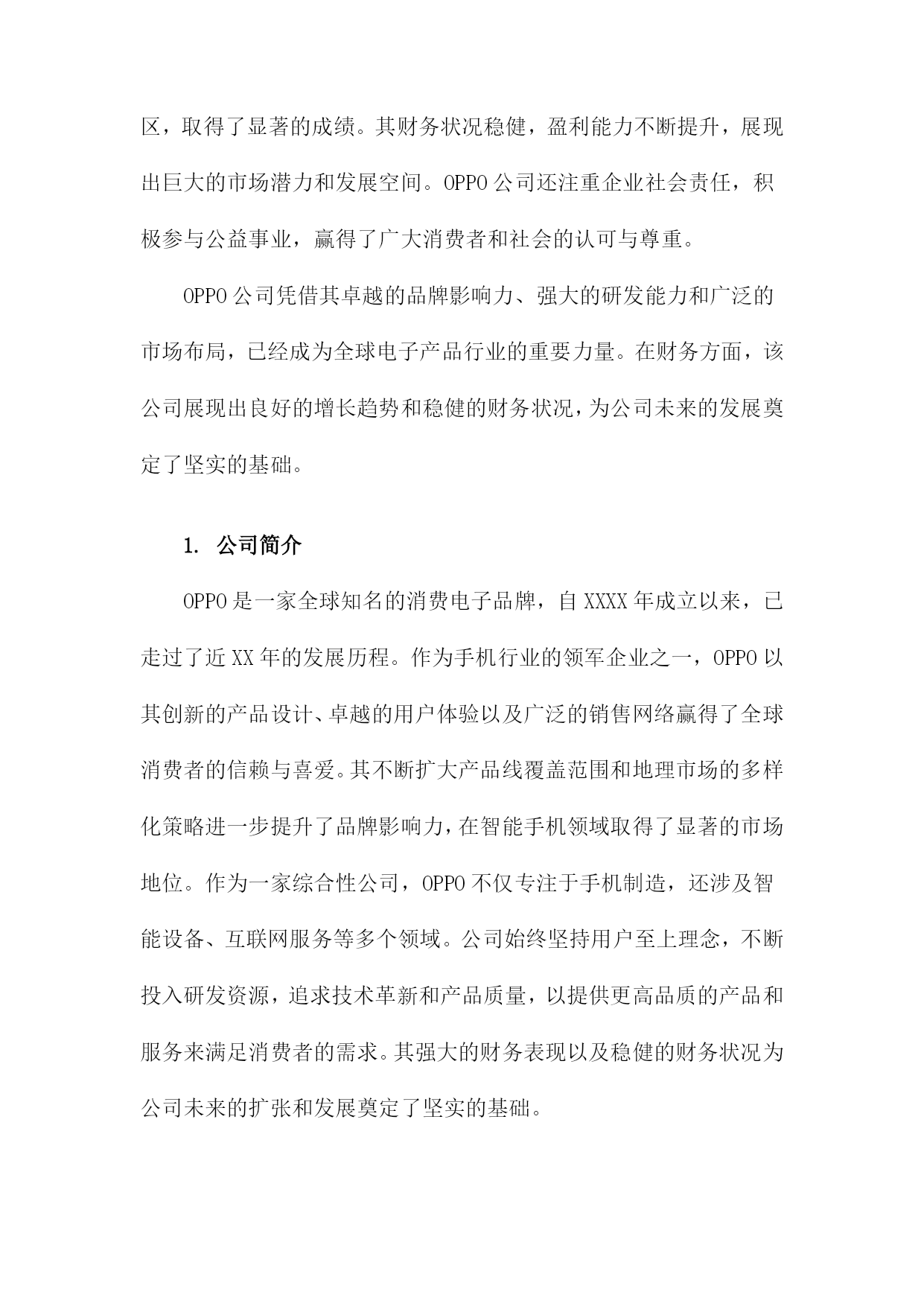 区，取得了显著的成绩。其财务状况稳健，盈利能力不断提升，展现出巨大的市场潜力和发展空间。OPPO公司还注重企业社会责任，积极参与公益事业，赢得了广大消费者和社会的认可与尊重。

OPPO公司凭借其卓越的品牌影响力、强大的研发能力和广泛的市场布局，已经成为全球电子产品行业的重要力量。在财务方面，该公司展现出良好的增长趋势和稳健的财务状况，为公司未来的发展奠定了坚实的基础。

1. 公司简介

OPPO是一家全球知名的消费电子品牌，自XXXX年成立以来，已走过了近XX年的发展历程。作为手机行业的领军企业之一，OPPO以其创新的产品设计、卓越的用户体验以及广泛的销售网络赢得了全球消费者的信赖与喜爱。其不断扩大产品线覆盖范围和地理市场的多样化策略进一步提升了品牌影响力，在智能手机领域取得了显著的市场地位。作为一家综合性公司，OPPO不仅专注于手机制造，还涉及智能设备、互联网服务等多个领域。公司始终坚持用户至上理念，不断投入研发资源，追求技术革新和产品质量，以提供更高品质的产品和服务来满足消费者的需求。其强大的财务表现以及稳健的财务状况为公司未来的扩张和发展奠定了坚实的基础。